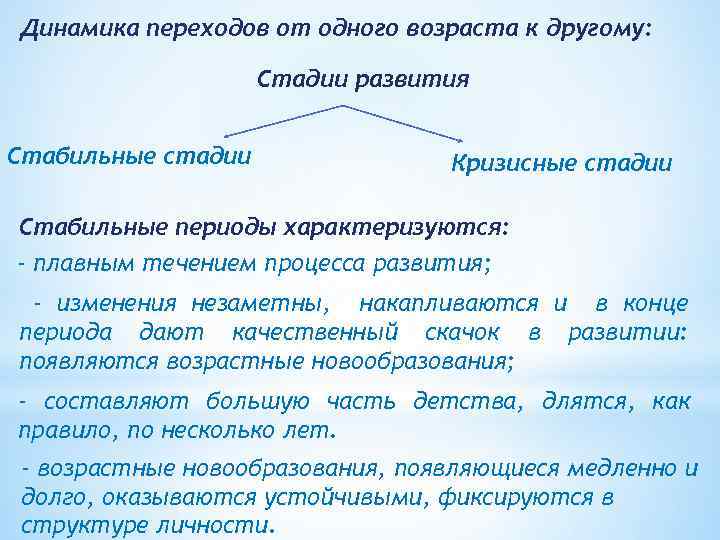 Динамика переходов от одного возраста к другому:

Стадии развития

Стабильные стадии

Кризисные стадии

Стабильные периоды характеризуются:

- плавным течением процесса развития;

- изменения незаметны, накапливаются и в конце периода дают качественный скачок в развитии: появляются возрастные новообразования;

- составляют большую часть детства, длятся, как правило, по несколько лет.

- возрастные новообразования, появляющиеся медленно и долго, оказываются устойчивыми, фиксируются в структуре личности.